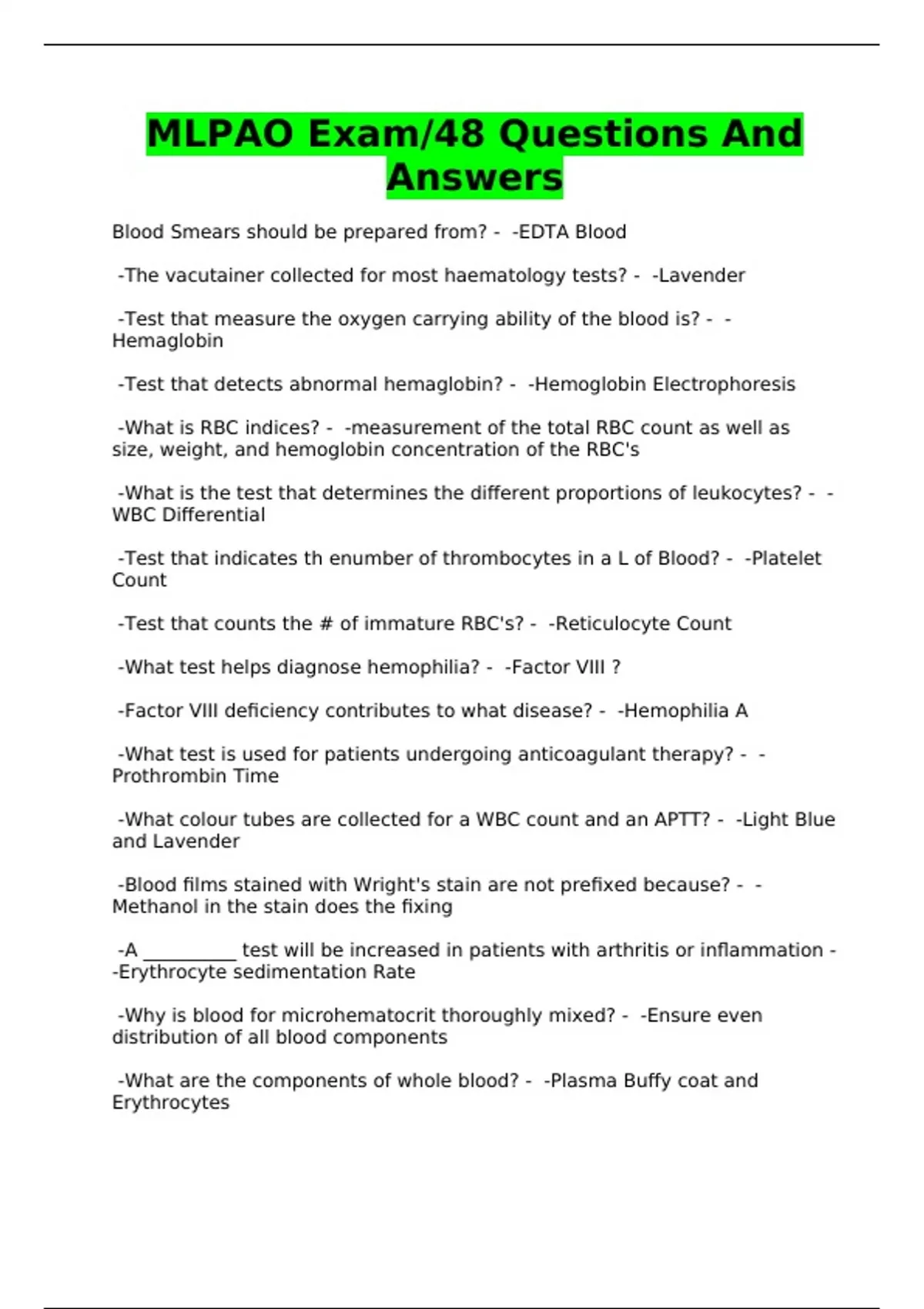 MLPAO Exam/48 Questions And Answers

Blood Smears should be prepared from? - -EDTA Blood

-The vacutainer collected for most haematology tests? - -Lavender

-Test that measure the oxygen carrying ability of the blood is? - -Hemaglobin

-Test that detects abnormal hemaglobin? - -Hemoglobin Electrophoresis

-What is RBC indices? - -measurement of the total RBC count as well as size, weight, and hemoglobin concentration of the RBC's

-What is the test that determines the different proportions of leukocytes? - -WBC Differential

-Test that indicates th enumber of thrombocytes in a L of Blood? - -Platelet Count

-Test that counts the # of immature RBC's? - -Reticulocyte Count

-What test helps diagnose hemophilia? - -Factor VIII ?

-Factor VIII deficiency contributes to what disease? - -Hemophilia A

-What test is used for patients undergoing anticoagulant therapy? - -Prothrombin Time

-What colour tubes are collected for a WBC count and an APTT? - -Light Blue and Lavender

-Blood films stained with Wright's stain are not prefixed because? - -Methanol in the stain does the fixing

-A ____ test will be increased in patients with arthritis or inflammation - -Erythrocyte sedimentation Rate

-Why is blood for microhematocrit thoroughly mixed? - -Ensure even distribution of all blood components

-What are the components of whole blood? - -Plasma Buffy coat and Erythrocytes